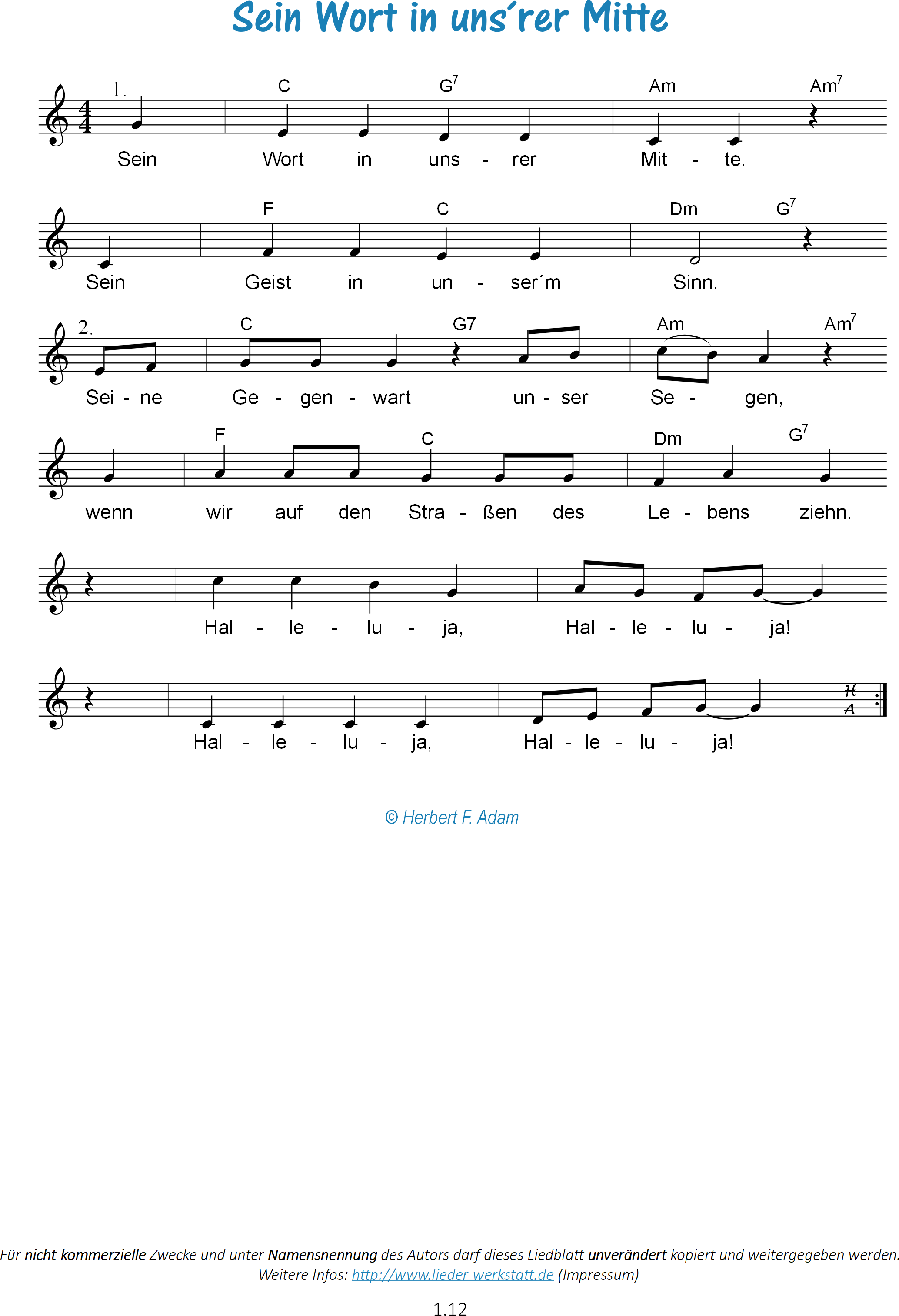 Sein Wort in uns´rer Mitte

1.
C G$^7$ Am Am$^7$
Sein Wort in uns - rer Mit - te.

F C Dm G$^7$
Sein Geist in un - ser´m Sinn.

2.
C G7 Am Am$^7$
Sei - ne Ge - gen - wart un - ser Se - gen,

F C Dm G$^7$
wenn wir auf den Stra - ßen des Le - bens ziehn.

Hal - le - lu - ja, Hal - le - lu - ja!

Hal - le - lu - ja, Hal - le - lu - ja! H A

© Herbert F. Adam

Für nicht-kommerzielle Zwecke und unter Namensnennung des Autors darf dieses Liedblatt unverändert kopiert und weitergegeben werden.
Weitere Infos: http://www.lieder-werkstatt.de (Impressum)

1.12